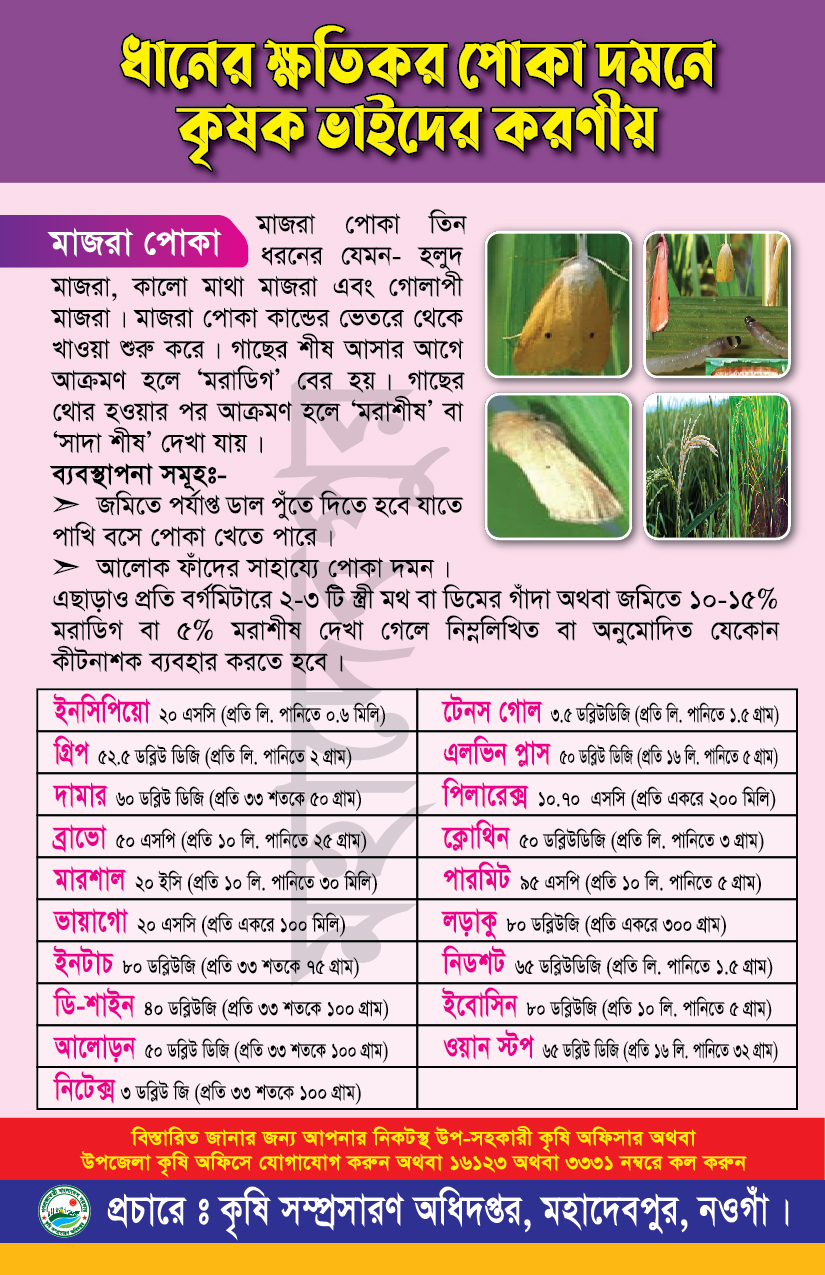 ধানের ক্ষতিকর পোকা দমনে কৃষক ভাইদের করণীয়

মাজরা পোকা

মাজরা পোকা তিন ধরনের যেমন- হলুদ মাজরা, কালো মাথা মাজরা এবং গোলাপী মাজরা। মাজরা পোকা কান্ডের ভেতরে থেকে খাওয়া শুরু করে। গাছের শীষ আসার আগে আক্রমণ হলে 'মরাডিগ' বের হয়। গাছের থোর হওয়ার পর আক্রমণ হলে 'মরাশীষ' বা 'সাদা শীষ' দেখা যায়।

ব্যবস্থাপনা সমূহঃ-

➢ জমিতে পর্যাপ্ত ডাল পুঁতে দিতে হবে যাতে পাখি বসে পোকা খেতে পারে।

➢ আলোক ফাঁদের সাহায্যে পোকা দমন।

এছাড়াও প্রতি বর্গমিটারে ২-৩ টি স্ত্রী মথ বা ডিমের গাঁদা অথবা জমিতে ১০-১৫% মরাডিগ বা ৫% মরাশীষ দেখা গেলে নিম্নলিখিত বা অনুমোদিত যেকোন কীটনাশক ব্যবহার করতে হবে।

| | |
|---|---|
| ইনসিপিয়ো ২০ এসসি (প্রতি লি. পানিতে ০.৬ মিলি) | টেনস গোল ৩.৫ ডব্লিউডিজি (প্রতি লি. পানিতে ১.৫ গ্রাম) |
| গ্রিপ ৫২.৫ ডব্লিউ ডিজি (প্রতি লি. পানিতে ২ গ্রাম) | এলভিন প্লাস ৫০ ডব্লিউ ডিজি (প্রতি ১৬ লি. পানিতে ৫ গ্রাম) |
| দামার ৬০ ডব্লিউ ডিজি (প্রতি ৩৩ শতকে ৫০ গ্রাম) | পিলারেক্স ১০.৭০ এসসি (প্রতি একরে ২০০ মিলি) |
| ব্রাভো ৫০ এসপি (প্রতি ১০ লি. পানিতে ২৫ গ্রাম) | ক্লোথিন ৫০ ডব্লিউডিজি (প্রতি লি. পানিতে ৩ গ্রাম) |
| মারশাল ২০ ইসি (প্রতি ১০ লি. পানিতে ৩০ মিলি) | পারমিট ৯৫ এসপি (প্রতি ১০ লি. পানিতে ৫ গ্রাম) |
| ভায়াগো ২০ এসসি (প্রতি একরে ১০০ মিলি) | লড়াকু ৮০ ডব্লিউজি (প্রতি একরে ৩০০ গ্রাম) |
| ইনটাচ ৮০ ডব্লিউজি (প্রতি ৩৩ শতকে ৭৫ গ্রাম) | নিডশট ৬৫ ডব্লিউডিজি (প্রতি লি. পানিতে ১.৫ গ্রাম) |
| ডি-শাইন ৪০ ডব্লিউজি (প্রতি ৩৩ শতকে ১০০ গ্রাম) | ইবোসিন ৮০ ডব্লিউজি (প্রতি ১০ লি. পানিতে ৫ গ্রাম) |
| আলোড়ন ৫০ ডব্লিউ ডিজি (প্রতি ৩৩ শতকে ১০০ গ্রাম) | ওয়ান স্টপ ৬৫ ডব্লিউ ডিজি (প্রতি ১৬ লি. পানিতে ৩২ গ্রাম) |
| নিটেক্স ৩ ডব্লিউ জি (প্রতি ৩৩ শতকে ১০০ গ্রাম) | |

বিস্তারিত জানার জন্য আপনার নিকটস্থ উপ-সহকারী কৃষি অফিসার অথবা উপজেলা কৃষি অফিসে যোগাযোগ করুন অথবা ১৬১২৩ অথবা ৩৩৩১ নম্বরে কল করুন

প্রচারে ঃ কৃষি সম্প্রসারণ অধিদপ্তর, মহাদেবপুর, নওগাঁ।